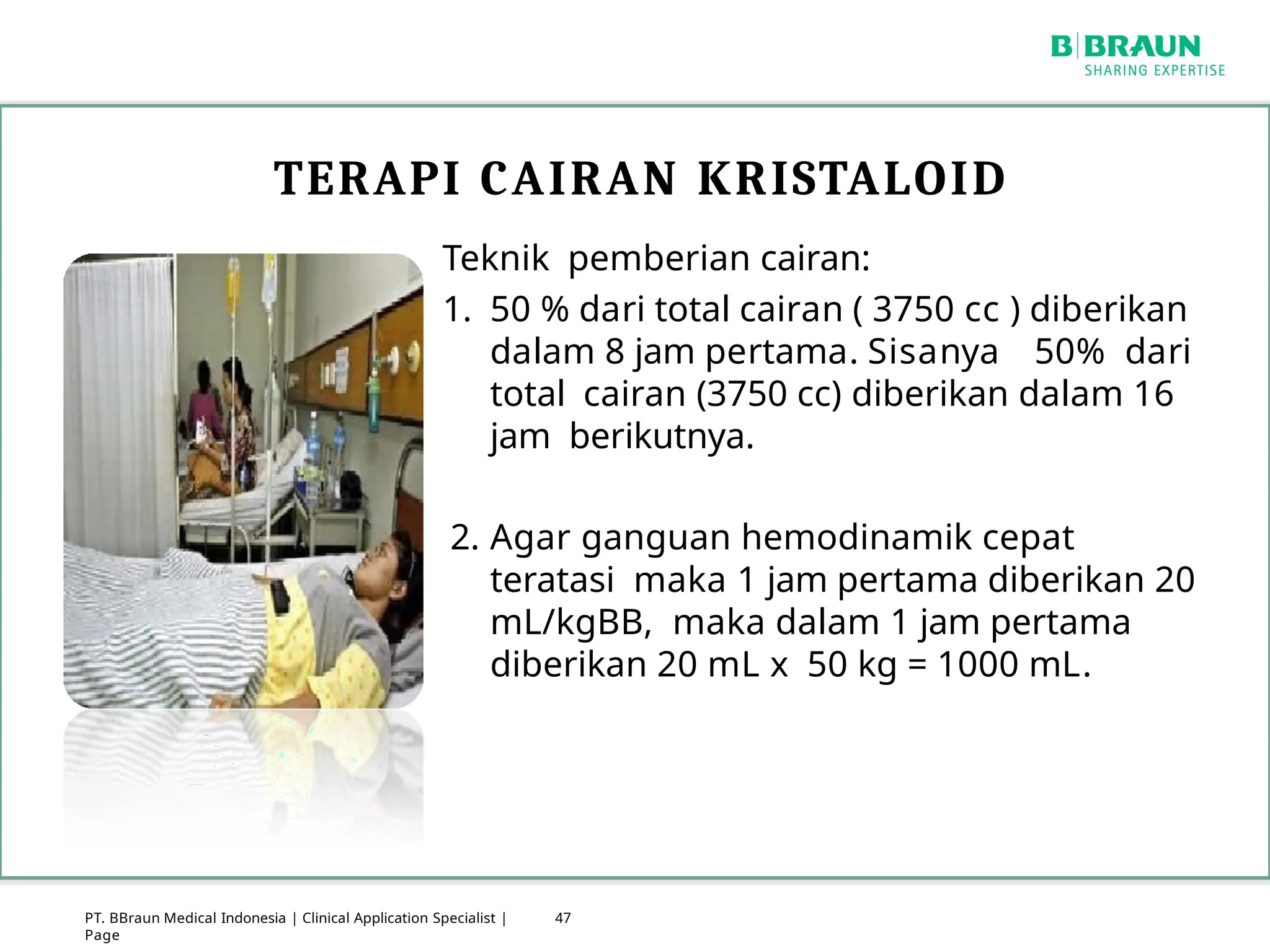 B|BRAUN
SHARING EXPERTISE

TERAPI CAIRAN KRISTALOID

Teknik pemberian cairan:

1. 50 % dari total cairan ( 3750 cc ) diberikan dalam 8 jam pertama. Sisanya 50% dari total cairan (3750 cc) diberikan dalam 16 jam berikutnya.

2. Agar ganguan hemodinamik cepat teratasi maka 1 jam pertama diberikan 20 mL/kgBB, maka dalam 1 jam pertama diberikan 20 mL x 50 kg = 1000 mL.

PT. BBraun Medical Indonesia | Clinical Application Specialist | Page 47